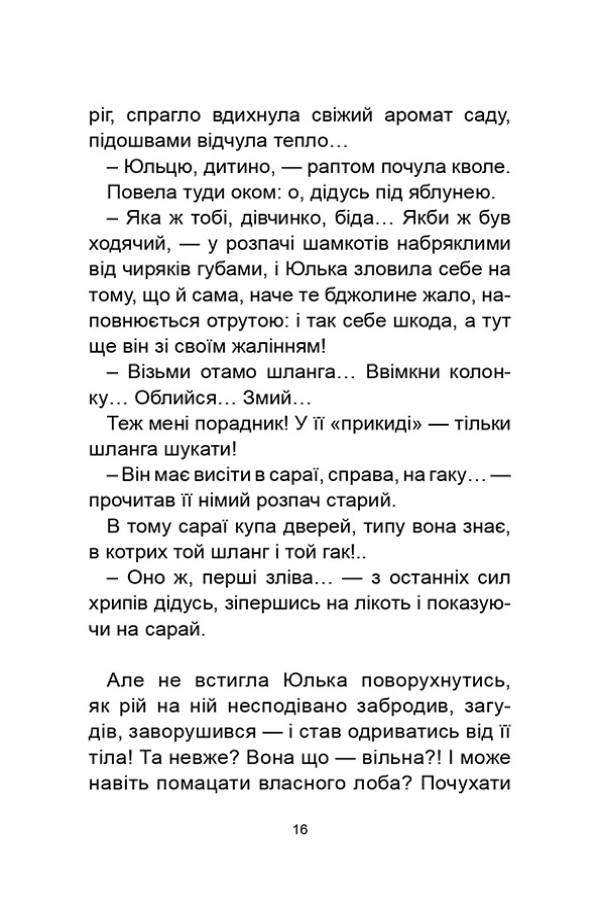 ріг, спрагло вдихнула свіжий аромат саду, підошвами відчула тепло…

– Юльцю, дитино, — раптом почула кволе.

Повела туди оком: о, дідусь під яблунею.

– Яка ж тобі, дівчинко, біда… Якби ж був ходячий, — у розпачі шамкотів набряклими від чиряків губами, і Юлька зловила себе на тому, що й сама, наче те бджолине жало, наповнюється отрутою: і так себе шкода, а тут ще він зі своїм жалінням!

– Візьми отамо шланга… Ввімкни колонку… Облийся… Змий…

Теж мені порадник! У її «прикиді» — тільки шланга шукати!

– Він має висіти в сараї, справа, на гаку… — прочитав її німий розпач старий.

В тому сараї купа дверей, типу вона знає, в котрих той шланг і той гак!..

– Оно ж, перші зліва… — з останніх сил хрипів дідусь, зіпершись на лікоть і показуючи на сарай.

Але не встигла Юлька поворухнутись, як рій на ній несподівано забродив, загудів, заворушився — і став одриватись від її тіла! Та невже? Вона що — вільна?! І може навіть помацати власного лоба? Почухати

16